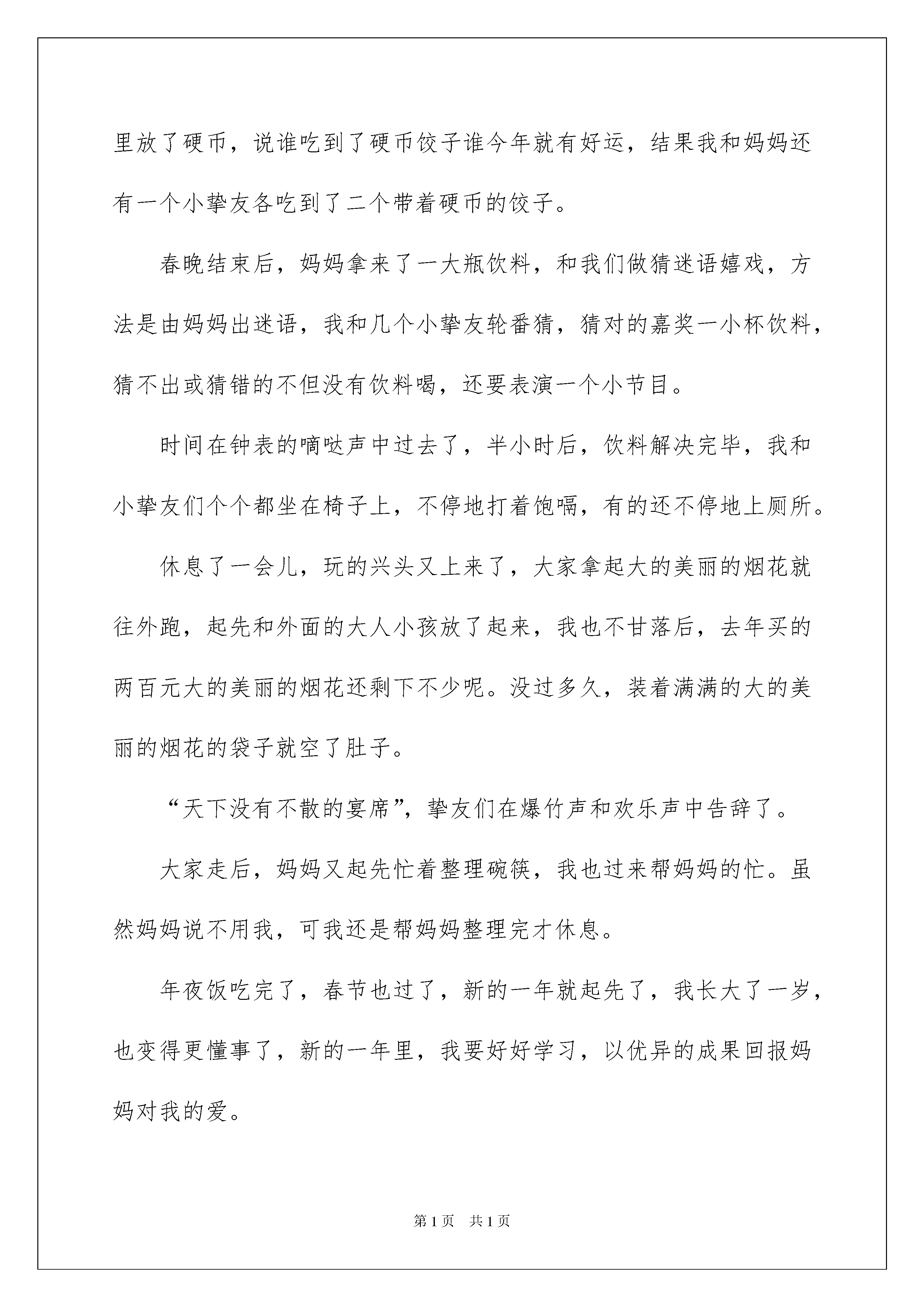 里放了硬币，说谁吃到了硬币饺子谁今年就有好运，结果我和妈妈还有一个小挚友各吃到了二个带着硬币的饺子。

春晚结束后，妈妈拿来了一大瓶饮料，和我们做猜迷语嬉戏，方法是由妈妈出迷语，我和几个小挚友轮番猜，猜对的嘉奖一小杯饮料，猜不出或猜错的不但没有饮料喝，还要表演一个小节目。

时间在钟表的嘀哒声中过去了，半小时后，饮料解决完毕，我和小挚友们个个都坐在椅子上，不停地打着饱嗝，有的还不停地上厕所。

休息了一会儿，玩的兴头又上来了，大家拿起大的美丽的烟花就往外跑，起先和外面的大人小孩放了起来，我也不甘落后，去年买的两百元大的美丽的烟花还剩下不少呢。没过多久，装着满满的大的美丽的烟花的袋子就空了肚子。

“天下没有不散的宴席”，挚友们在爆竹声和欢乐声中告辞了。

大家走后，妈妈又起先忙着整理碗筷，我也过来帮妈妈的忙。虽然妈妈说不用我，可我还是帮妈妈整理完才休息。

年夜饭吃完了，春节也过了，新的一年就起先了，我长大了一岁，也变得更懂事了，新的一年里，我要好好学习，以优异的成果回报妈妈对我的爱。

第1页　共1页